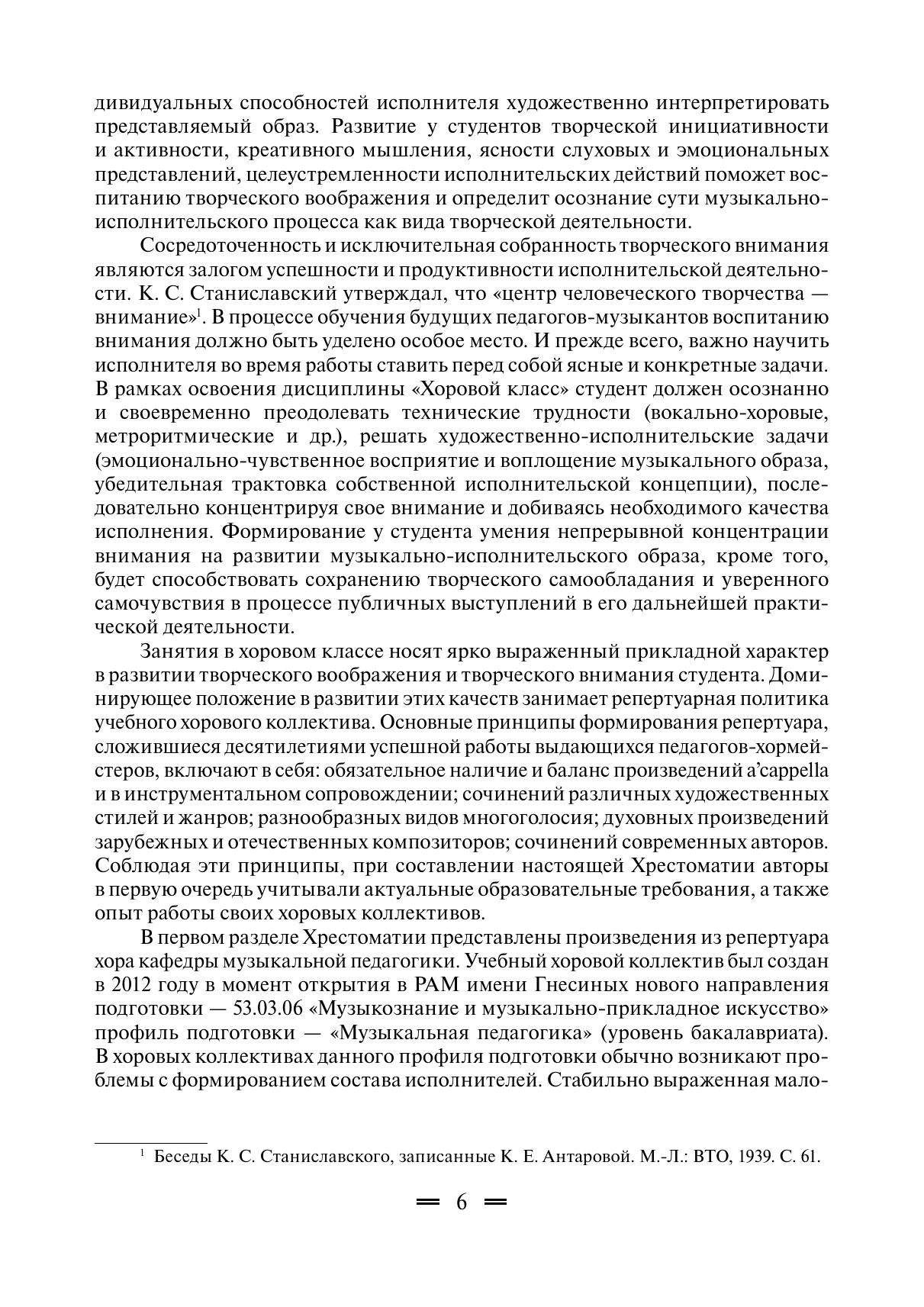 дивидуальных способностей исполнителя художественно интерпретировать представляемый образ. Развитие у студентов творческой инициативности и активности, креативного мышления, ясности слуховых и эмоциональных представлений, целеустремленности исполнительских действий поможет воспитанию творческого воображения и определит осознание сути музыкально-исполнительского процесса как вида творческой деятельности.

Сосредоточенность и исключительная собранность творческого внимания являются залогом успешности и продуктивности исполнительской деятельности. К. С. Станиславский утверждал, что «центр человеческого творчества — внимание»$^1$. В процессе обучения будущих педагогов-музыкантов воспитанию внимания должно быть уделено особое место. И прежде всего, важно научить исполнителя во время работы ставить перед собой ясные и конкретные задачи. В рамках освоения дисциплины «Хоровой класс» студент должен осознанно и своевременно преодолевать технические трудности (вокально-хоровые, метроритмические и др.), решать художественно-исполнительские задачи (эмоционально-чувственное восприятие и воплощение музыкального образа, убедительная трактовка собственной исполнительской концепции), последовательно концентрируя свое внимание и добиваясь необходимого качества исполнения. Формирование у студента умения непрерывной концентрации внимания на развитии музыкально-исполнительского образа, кроме того, будет способствовать сохранению творческого самообладания и уверенного самочувствия в процессе публичных выступлений в его дальнейшей практической деятельности.

Занятия в хоровом классе носят ярко выраженный прикладной характер в развитии творческого воображения и творческого внимания студента. Доминирующее положение в развитии этих качеств занимает репертуарная политика учебного хорового коллектива. Основные принципы формирования репертуара, сложившиеся десятилетиями успешной работы выдающихся педагогов-хормейстеров, включают в себя: обязательное наличие и баланс произведений a'cappella и в инструментальном сопровождении; сочинений различных художественных стилей и жанров; разнообразных видов многоголосия; духовных произведений зарубежных и отечественных композиторов; сочинений современных авторов. Соблюдая эти принципы, при составлении настоящей Хрестоматии авторы в первую очередь учитывали актуальные образовательные требования, а также опыт работы своих хоровых коллективов.

В первом разделе Хрестоматии представлены произведения из репертуара хора кафедры музыкальной педагогики. Учебный хоровой коллектив был создан в 2012 году в момент открытия в РАМ имени Гнесиных нового направления подготовки — 53.03.06 «Музыкознание и музыкально-прикладное искусство» профиль подготовки — «Музыкальная педагогика» (уровень бакалавриата). В хоровых коллективах данного профиля подготовки обычно возникают проблемы с формированием состава исполнителей. Стабильно выраженная мало-

$^1$ Беседы К. С. Станиславского, записанные К. Е. Антаровой. М.-Л.: ВТО, 1939. С. 61.

6